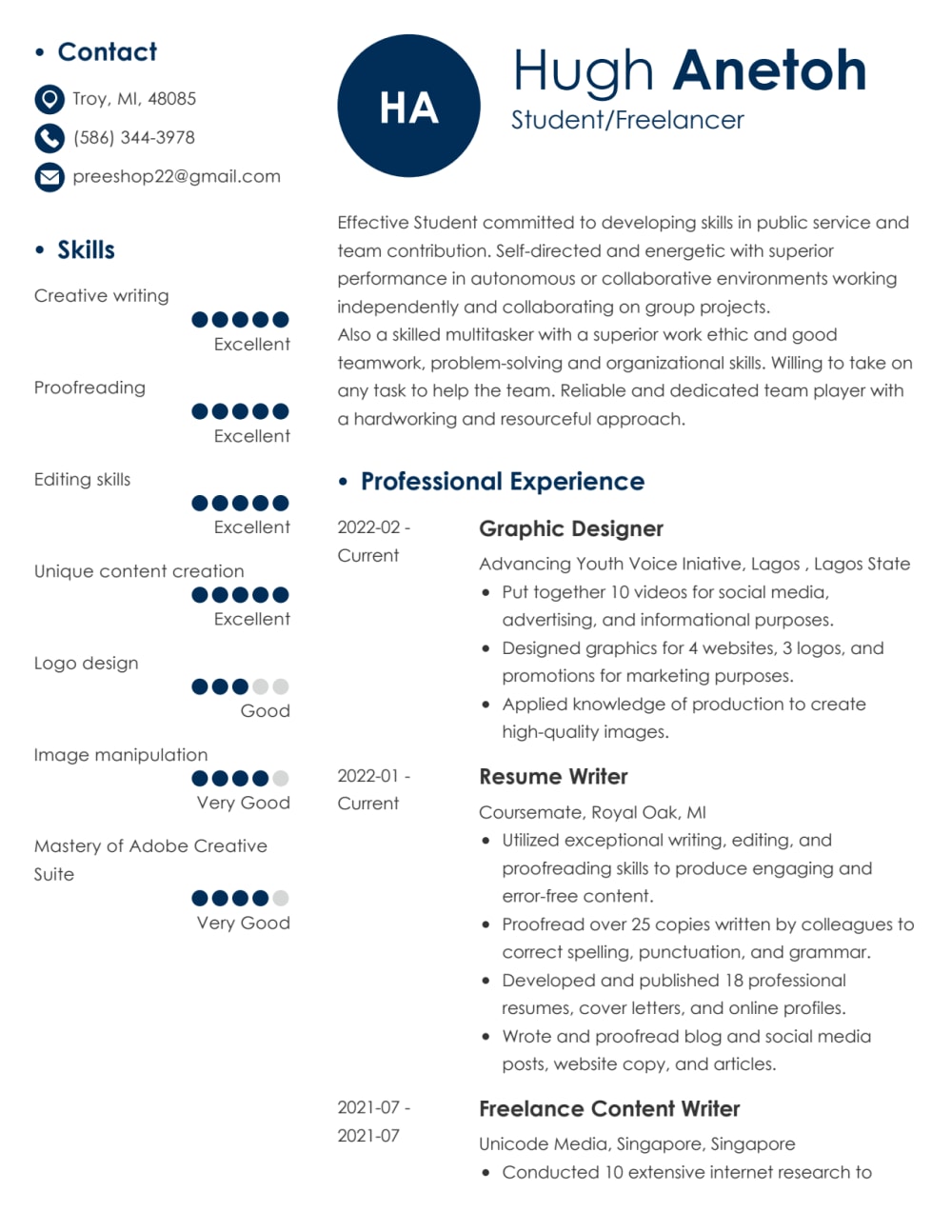 • Contact

Troy, MI, 48085

(586) 344-3978

preeshop22@gmail.com

• Skills

Creative writing
Excellent

Proofreading
Excellent

Editing skills
Excellent

Unique content creation
Excellent

Logo design
Good

Image manipulation
Very Good

Mastery of Adobe Creative Suite
Very Good

HA

Hugh Anetoh
Student/Freelancer

Effective Student committed to developing skills in public service and team contribution. Self-directed and energetic with superior performance in autonomous or collaborative environments working independently and collaborating on group projects.
Also a skilled multitasker with a superior work ethic and good teamwork, problem-solving and organizational skills. Willing to take on any task to help the team. Reliable and dedicated team player with a hardworking and resourceful approach.

• Professional Experience

2022-02 - Current

Graphic Designer
Advancing Youth Voice Iniative, Lagos , Lagos State
• Put together 10 videos for social media, advertising, and informational purposes.
• Designed graphics for 4 websites, 3 logos, and promotions for marketing purposes.
• Applied knowledge of production to create high-quality images.

2022-01 - Current

Resume Writer
Coursemate, Royal Oak, MI
• Utilized exceptional writing, editing, and proofreading skills to produce engaging and error-free content.
• Proofread over 25 copies written by colleagues to correct spelling, punctuation, and grammar.
• Developed and published 18 professional resumes, cover letters, and online profiles.
• Wrote and proofread blog and social media posts, website copy, and articles.

2021-07 - 2021-07

Freelance Content Writer
Unicode Media, Singapore, Singapore
• Conducted 10 extensive internet research to